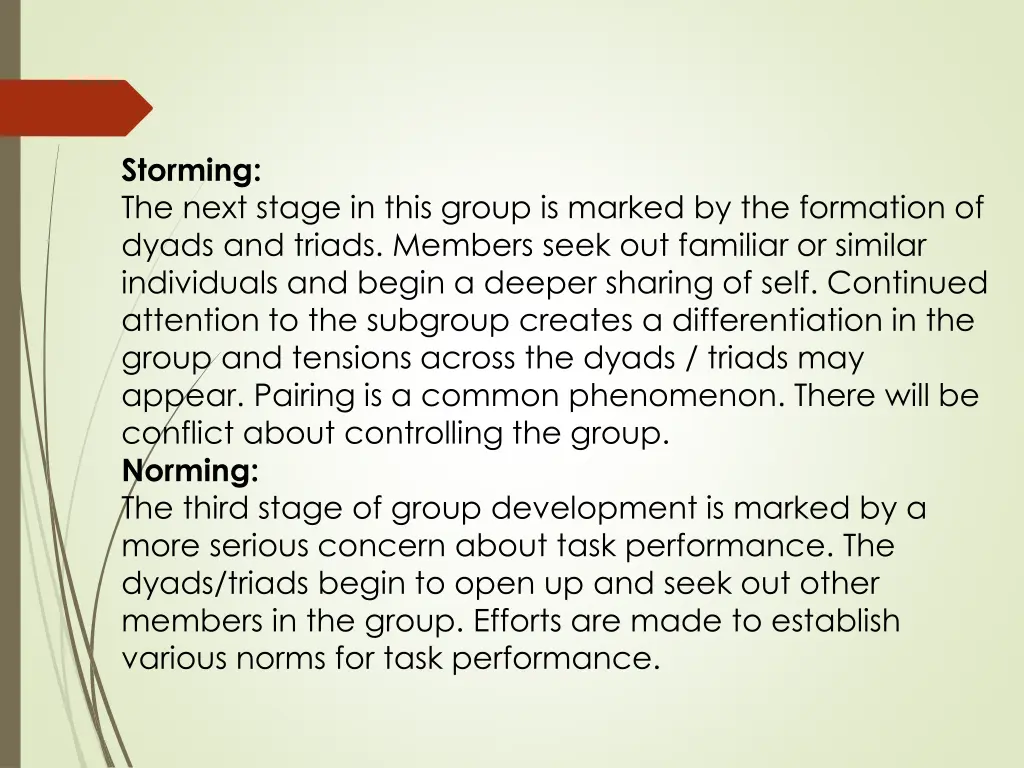 Storming:
The next stage in this group is marked by the formation of dyads and triads. Members seek out familiar or similar individuals and begin a deeper sharing of self. Continued attention to the subgroup creates a differentiation in the group and tensions across the dyads / triads may appear. Pairing is a common phenomenon. There will be conflict about controlling the group.
Norming:
The third stage of group development is marked by a more serious concern about task performance. The dyads/triads begin to open up and seek out other members in the group. Efforts are made to establish various norms for task performance.